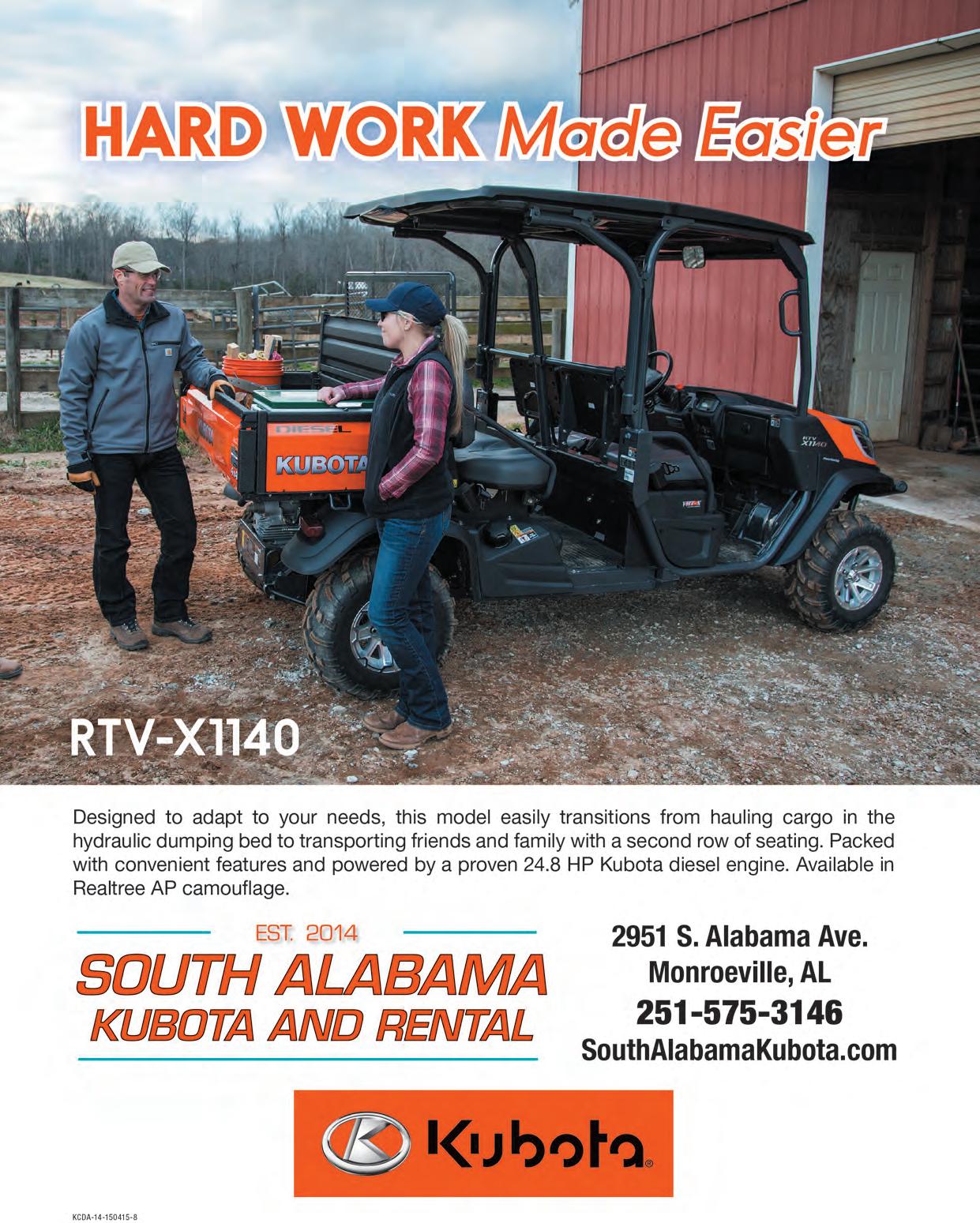 HARD WORK Made Easier

DIESEL

KUBOTA

RTV X1140

RTV-X1140

Designed to adapt to your needs, this model easily transitions from hauling cargo in the hydraulic dumping bed to transporting friends and family with a second row of seating. Packed with convenient features and powered by a proven 24.8 HP Kubota diesel engine. Available in Realtree AP camouflage.

EST. 2014

SOUTH ALABAMA
KUBOTA AND RENTAL

2951 S. Alabama Ave.
Monroeville, AL
251-575-3146
SouthAlabamaKubota.com

Kubota®

KCDA-14-150415-8